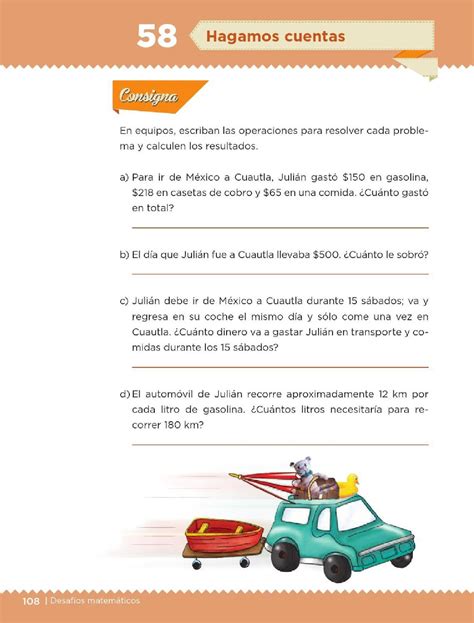 58 Hagamos cuentas

Consigna

En equipos, escriban las operaciones para resolver cada problema y calculen los resultados.

a) Para ir de México a Cuautla, Julián gastó \$150 en gasolina, \$218 en casetas de cobro y \$65 en una comida. ¿Cuánto gastó en total?

b) El día que Julián fue a Cuautla llevaba \$500. ¿Cuánto le sobró?

c) Julián debe ir de México a Cuautla durante 15 sábados; va y regresa en su coche el mismo día y sólo come una vez en Cuautla. ¿Cuánto dinero va a gastar Julián en transporte y comidas durante los 15 sábados?

d) El automóvil de Julián recorre aproximadamente 12 km por cada litro de gasolina. ¿Cuántos litros necesitaría para recorrer 180 km?

108 | Desafíos matemáticos